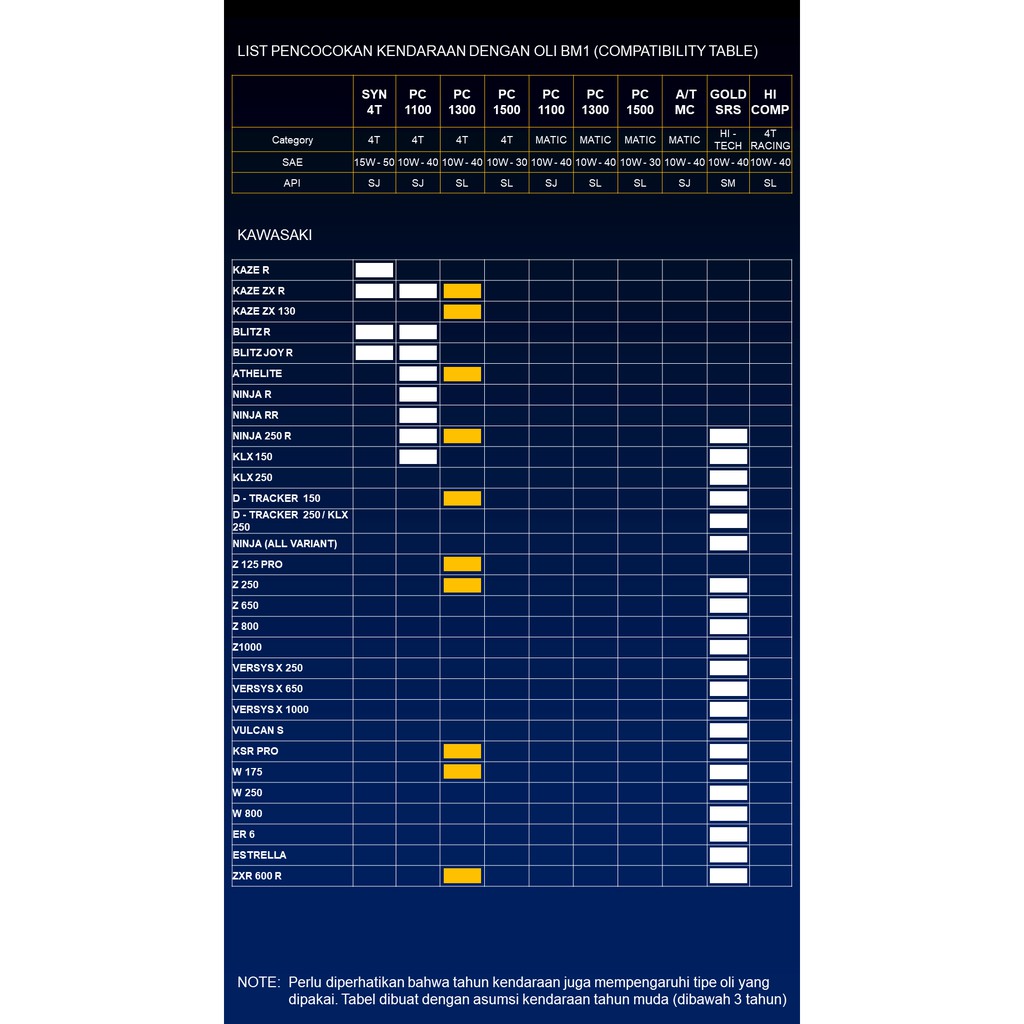 LIST PENCOCOKAN KENDARAAN DENGAN OLI BM1 (COMPATIBILITY TABLE)

| | SYN 4T | PC 1100 | PC 1300 | PC 1500 | PC 1100 | PC 1300 | PC 1500 | A/T MC | GOLD SRS | HI COMP |
|---|---|---|---|---|---|---|---|---|---|---|
| Category | 4T | 4T | 4T | 4T | MATIC | MATIC | MATIC | MATIC | HI - TECH | 4T RACING |
| SAE | 15W - 50 | 10W - 40 | 10W - 40 | 10W - 30 | 10W - 40 | 10W - 40 | 10W - 30 | 10W - 40 | 10W - 40 | 10W - 40 |
| API | SJ | SJ | SL | SL | SJ | SL | SL | SJ | SM | SL |

KAWASAKI

| | | | | | | | | | | |
|---|---|---|---|---|---|---|---|---|---|---|
| KAZE R | | | | | | | | | | |
| KAZE ZX R | | | | | | | | | | |
| KAZE ZX 130 | | | | | | | | | | |
| BLITZ R | | | | | | | | | | |
| BLITZ JOY R | | | | | | | | | | |
| ATHELITE | | | | | | | | | | |
| NINJA R | | | | | | | | | | |
| NINJA RR | | | | | | | | | | |
| NINJA 250 R | | | | | | | | | | |
| KLX 150 | | | | | | | | | | |
| KLX 250 | | | | | | | | | | |
| D - TRACKER 150 | | | | | | | | | | |
| D - TRACKER 250 / KLX 250 | | | | | | | | | | |
| NINJA (ALL VARIANT) | | | | | | | | | | |
| Z 125 PRO | | | | | | | | | | |
| Z 250 | | | | | | | | | | |
| Z 650 | | | | | | | | | | |
| Z 800 | | | | | | | | | | |
| Z1000 | | | | | | | | | | |
| VERSYS X 250 | | | | | | | | | | |
| VERSYS X 650 | | | | | | | | | | |
| VERSYS X 1000 | | | | | | | | | | |
| VULCAN S | | | | | | | | | | |
| KSR PRO | | | | | | | | | | |
| W 175 | | | | | | | | | | |
| W 250 | | | | | | | | | | |
| W 800 | | | | | | | | | | |
| ER 6 | | | | | | | | | | |
| ESTRELLA | | | | | | | | | | |
| ZXR 600 R | | | | | | | | | | |

NOTE: Perlu diperhatikan bahwa tahun kendaraan juga mempengaruhi tipe oli yang dipakai. Tabel dibuat dengan asumsi kendaraan tahun muda (dibawah 3 tahun)